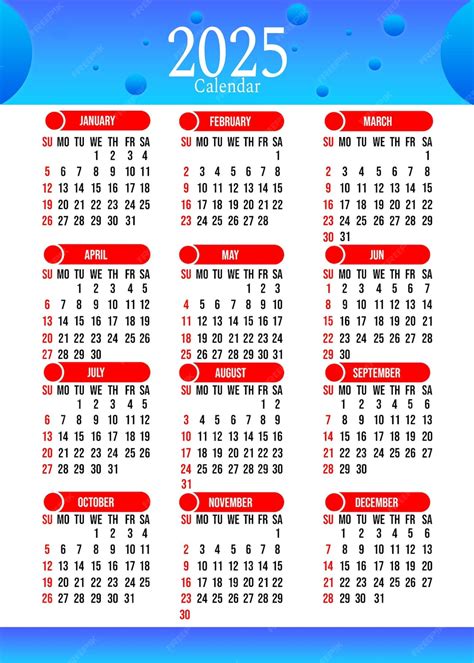 2025
Calendar

JANUARY

| SU | MO | TU | WE | TH | FR | SA |
|---|---|---|---|---|---|---|
| | | | 1 | 2 | 3 | 4 |
| 5 | 6 | 7 | 8 | 9 | 10 | 11 |
| 12 | 13 | 14 | 15 | 16 | 17 | 18 |
| 19 | 20 | 21 | 22 | 23 | 24 | 25 |
| 26 | 27 | 28 | 29 | 30 | 31 | |

FEBRUARY

| SU | MO | TU | WE | TH | FR | SA |
|---|---|---|---|---|---|---|
| | | | | | | 1 |
| 2 | 3 | 4 | 5 | 6 | 7 | 8 |
| 9 | 10 | 11 | 12 | 13 | 14 | 15 |
| 16 | 17 | 18 | 19 | 20 | 21 | 22 |
| 23 | 24 | 25 | 26 | 27 | 28 | |

MARCH

| SU | MO | TU | WE | TH | FR | SA |
|---|---|---|---|---|---|---|
| | | | | | | 1 |
| 2 | 3 | 4 | 5 | 6 | 7 | 8 |
| 9 | 10 | 11 | 12 | 13 | 14 | 15 |
| 16 | 17 | 18 | 19 | 20 | 21 | 22 |
| 23 | 24 | 25 | 26 | 27 | 28 | 29 |
| 30 | 31 | | | | | |

APRIL

| SU | MO | TU | WE | TH | FR | SA |
|---|---|---|---|---|---|---|
| | | 1 | 2 | 3 | 4 | 5 |
| 6 | 7 | 8 | 9 | 10 | 11 | 12 |
| 13 | 14 | 15 | 16 | 17 | 18 | 19 |
| 20 | 21 | 22 | 23 | 24 | 25 | 26 |
| 27 | 28 | 29 | 30 | | | |

MAY

| SU | MO | TU | WE | TH | FR | SA |
|---|---|---|---|---|---|---|
| | | | | 1 | 2 | 3 |
| 4 | 5 | 6 | 7 | 8 | 9 | 10 |
| 11 | 12 | 13 | 14 | 15 | 16 | 17 |
| 18 | 19 | 20 | 21 | 22 | 23 | 24 |
| 25 | 26 | 27 | 28 | 29 | 30 | 31 |

JUN

| SU | MO | TU | WE | TH | FR | SA |
|---|---|---|---|---|---|---|
| 1 | 2 | 3 | 4 | 5 | 6 | 7 |
| 8 | 9 | 10 | 11 | 12 | 13 | 14 |
| 15 | 16 | 17 | 18 | 19 | 20 | 21 |
| 22 | 23 | 24 | 25 | 26 | 27 | 28 |
| 29 | 30 | | | | | |

JULY

| SU | MO | TU | WE | TH | FR | SA |
|---|---|---|---|---|---|---|
| | | 1 | 2 | 3 | 4 | 5 |
| 6 | 7 | 8 | 9 | 10 | 11 | 12 |
| 13 | 14 | 15 | 16 | 17 | 18 | 19 |
| 20 | 21 | 22 | 23 | 24 | 25 | 26 |
| 27 | 28 | 29 | 30 | 31 | | |

AUGUST

| SU | MO | TU | WE | TH | FR | SA |
|---|---|---|---|---|---|---|
| | | | | | 1 | 2 |
| 3 | 4 | 5 | 6 | 7 | 8 | 9 |
| 10 | 11 | 12 | 13 | 14 | 15 | 16 |
| 17 | 18 | 19 | 20 | 21 | 22 | 23 |
| 24 | 25 | 26 | 27 | 28 | 29 | 30 |
| 31 | | | | | | |

SEPTEMBER

| SU | MO | TU | WE | TH | FR | SA |
|---|---|---|---|---|---|---|
| | 1 | 2 | 3 | 4 | 5 | 6 |
| 7 | 8 | 9 | 10 | 11 | 12 | 13 |
| 14 | 15 | 16 | 17 | 18 | 19 | 20 |
| 21 | 22 | 23 | 24 | 25 | 26 | 27 |
| 28 | 29 | 30 | | | | |

OCTOBER

| SU | MO | TU | WE | TH | FR | SA |
|---|---|---|---|---|---|---|
| | | | 1 | 2 | 3 | 4 |
| 5 | 6 | 7 | 8 | 9 | 10 | 11 |
| 12 | 13 | 14 | 15 | 16 | 17 | 18 |
| 19 | 20 | 21 | 22 | 23 | 24 | 25 |
| 26 | 27 | 28 | 29 | 30 | 31 | |

NOVEMBER

| SU | MO | TU | WE | TH | FR | SA |
|---|---|---|---|---|---|---|
| | | | | | | 1 |
| 2 | 3 | 4 | 5 | 6 | 7 | 8 |
| 9 | 10 | 11 | 12 | 13 | 14 | 15 |
| 16 | 17 | 18 | 19 | 20 | 21 | 22 |
| 23 | 24 | 25 | 26 | 27 | 28 | 29 |
| 30 | | | | | | |

DECEMBER

| SU | MO | TU | WE | TH | FR | SA |
|---|---|---|---|---|---|---|
| | 1 | 2 | 3 | 4 | 5 | 6 |
| 7 | 8 | 9 | 10 | 11 | 12 | 13 |
| 14 | 15 | 16 | 17 | 18 | 19 | 20 |
| 21 | 22 | 23 | 24 | 25 | 26 | 27 |
| 28 | 29 | 30 | 31 | | | |